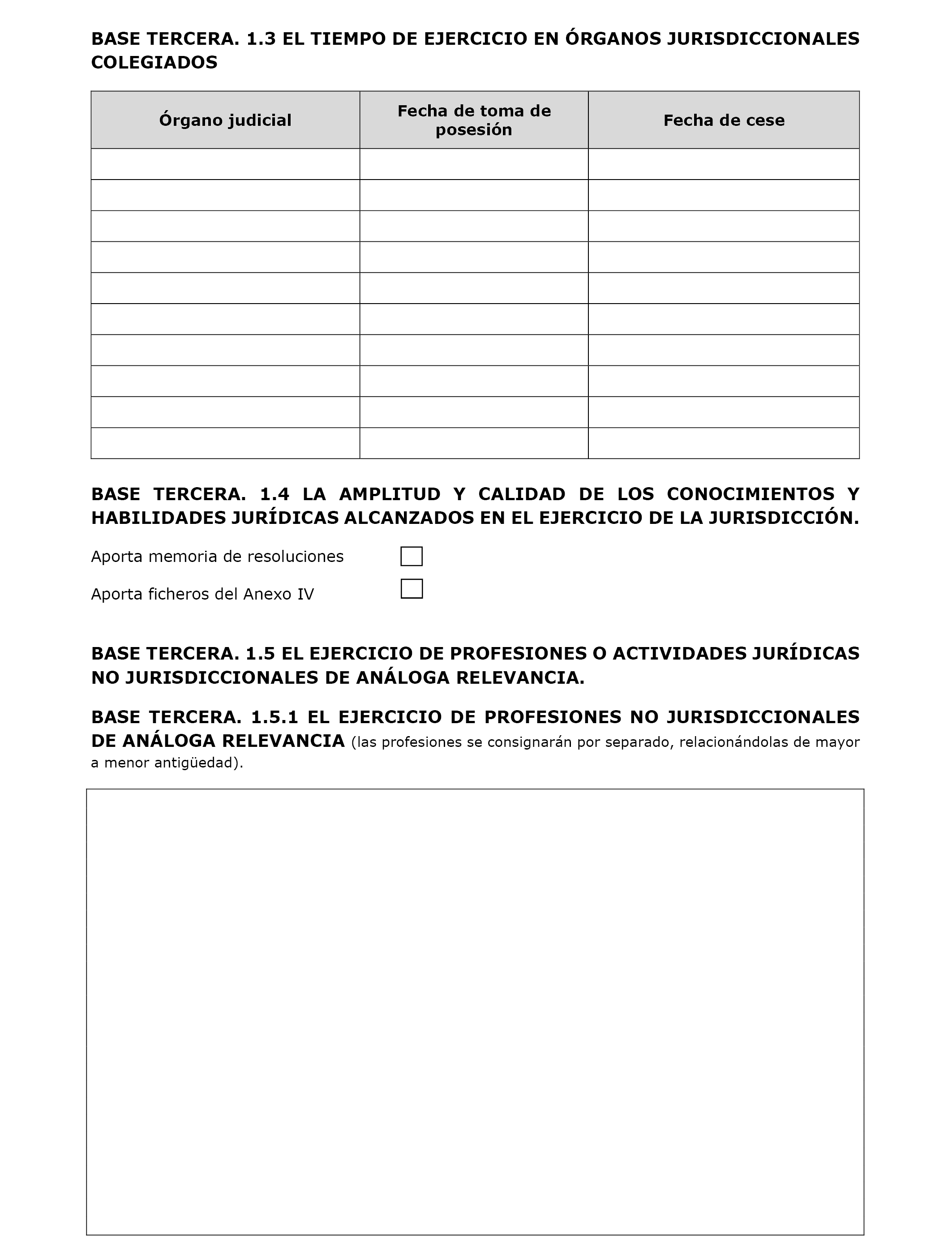 BASE TERCERA. 1.3 EL TIEMPO DE EJERCICIO EN ÓRGANOS JURISDICCIONALES COLEGIADOS

| Órgano judicial | Fecha de toma de posesión | Fecha de cese |
|---|---|---|
| | | |
| | | |
| | | |
| | | |
| | | |
| | | |
| | | |
| | | |
| | | |
| | | |

BASE TERCERA. 1.4 LA AMPLITUD Y CALIDAD DE LOS CONOCIMIENTOS Y HABILIDADES JURÍDICAS ALCANZADOS EN EL EJERCICIO DE LA JURISDICCIÓN.

Aporta memoria de resoluciones

Aporta ficheros del Anexo IV

BASE TERCERA. 1.5 EL EJERCICIO DE PROFESIONES O ACTIVIDADES JURÍDICAS NO JURISDICCIONALES DE ANÁLOGA RELEVANCIA.

BASE TERCERA. 1.5.1 EL EJERCICIO DE PROFESIONES NO JURISDICCIONALES DE ANÁLOGA RELEVANCIA (las profesiones se consignarán por separado, relacionándolas de mayor a menor antigüedad).